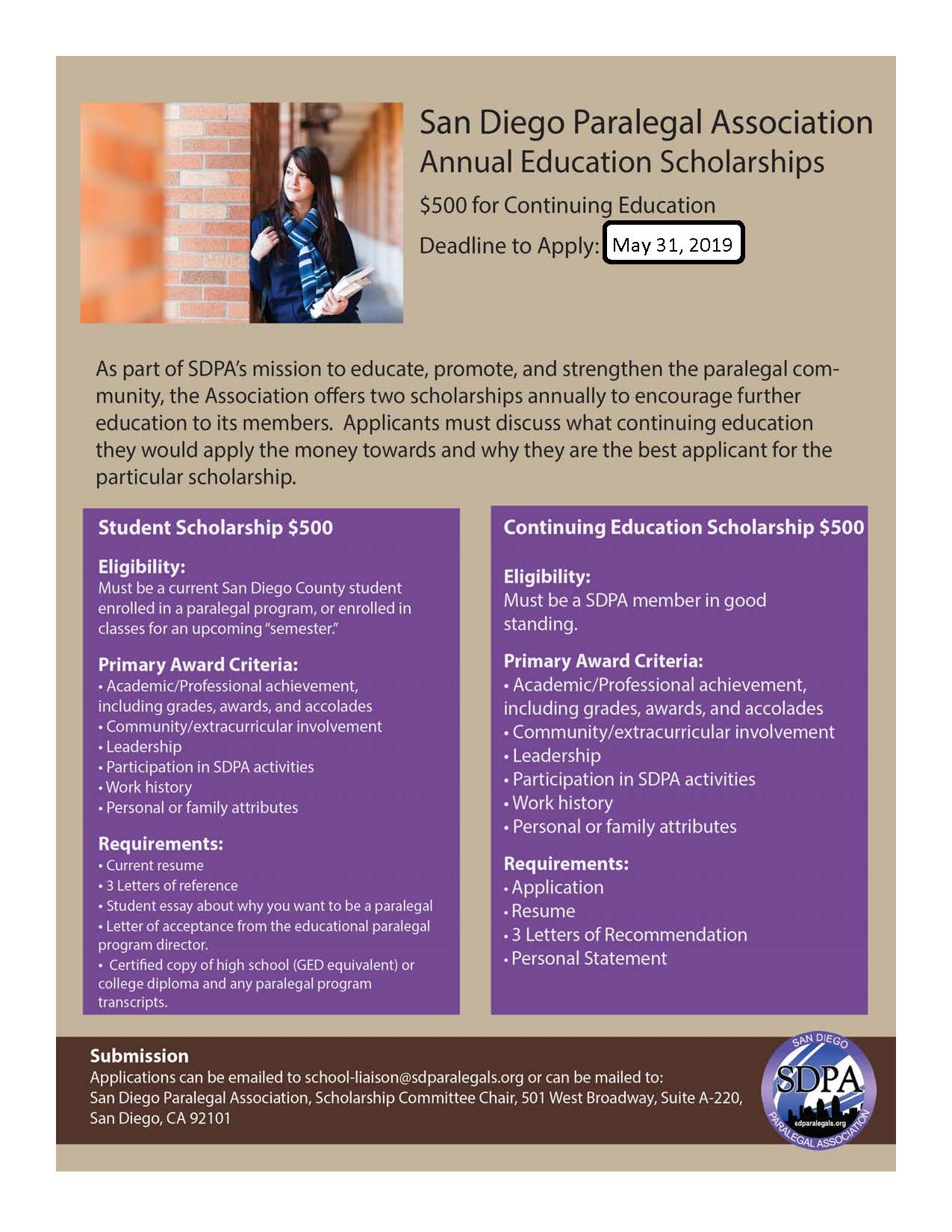 San Diego Paralegal Association
Annual Education Scholarships

$500 for Continuing Education

Deadline to Apply: May 31, 2019

As part of SDPA's mission to educate, promote, and strengthen the paralegal community, the Association offers two scholarships annually to encourage further education to its members. Applicants must discuss what continuing education they would apply the money towards and why they are the best applicant for the particular scholarship.

Student Scholarship $500

Eligibility:
Must be a current San Diego County student enrolled in a paralegal program, or enrolled in classes for an upcoming "semester."

Primary Award Criteria:
• Academic/Professional achievement, including grades, awards, and accolades
• Community/extracurricular involvement
• Leadership
• Participation in SDPA activities
• Work history
• Personal or family attributes

Requirements:
• Current resume
• 3 Letters of reference
• Student essay about why you want to be a paralegal
• Letter of acceptance from the educational paralegal program director.
• Certified copy of high school (GED equivalent) or college diploma and any paralegal program transcripts.

Continuing Education Scholarship $500

Eligibility:
Must be a SDPA member in good standing.

Primary Award Criteria:
• Academic/Professional achievement, including grades, awards, and accolades
• Community/extracurricular involvement
• Leadership
• Participation in SDPA activities
• Work history
• Personal or family attributes

Requirements:
• Application
• Resume
• 3 Letters of Recommendation
• Personal Statement

Submission
Applications can be emailed to school-liaison@sdparalegals.org or can be mailed to:
San Diego Paralegal Association, Scholarship Committee Chair, 501 West Broadway, Suite A-220, San Diego, CA 92101

SAN DIEGO
SDPA
sdparalegals.org
PARALEGAL ASSOCIATION